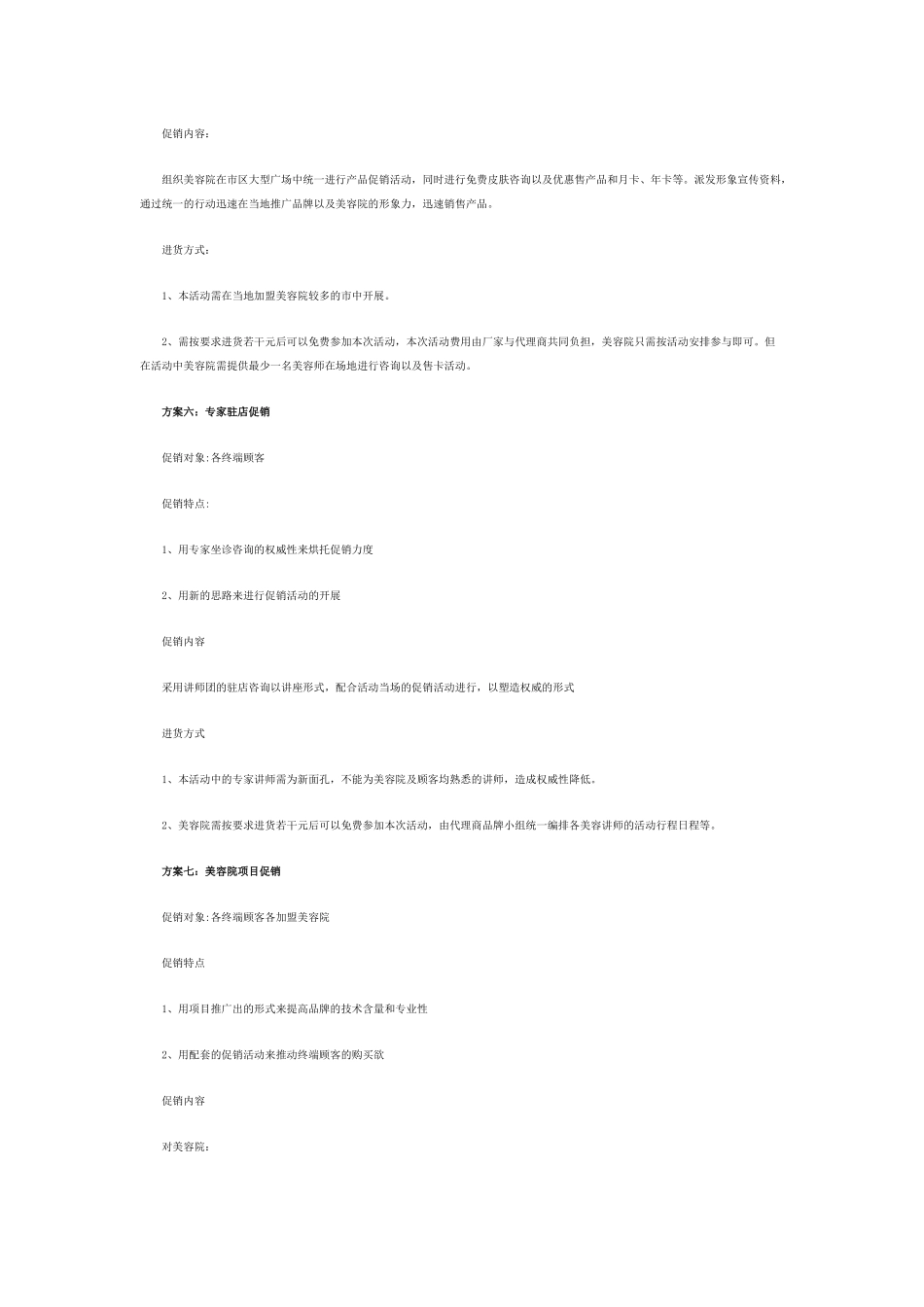 促销内容：

组织美容院在市区大型广场中统一进行产品促销活动，同时进行免费皮肤咨询以及优惠售产品和月卡、年卡等。派发形象宣传资料，通过统一的行动迅速在当地推广品牌以及美容院的形象力，迅速销售产品。

进货方式：

1、本活动需在当地加盟美容院较多的市中开展。

2、需按要求进货若干元后可以免费参加本次活动，本次活动费用由厂家与代理商共同负担，美容院只需按活动安排参与即可。但在活动中美容院需提供最少一名美容师在场地进行咨询以及售卡活动。

方案六：专家驻店促销

促销对象:各终端顾客

促销特点:

1、用专家坐诊咨询的权威性来烘托促销力度

2、用新的思路来进行促销活动的开展

促销内容

采用讲师团的驻店咨询以讲座形式，配合活动当场的促销活动进行，以塑造权威的形式

进货方式

1、本活动中的专家讲师需为新面孔，不能为美容院及顾客均熟悉的讲师，造成权威性降低。

2、美容院需按要求进货若干元后可以免费参加本次活动，由代理商品牌小组统一编排各美容讲师的活动行程日程等。

方案七：美容院项目促销

促销对象:各终端顾客各加盟美容院

促销特点

1、用项目推广出的形式来提高品牌的技术含量和专业性

2、用配套的促销活动来推动终端顾客的购买欲

促销内容

对美容院：